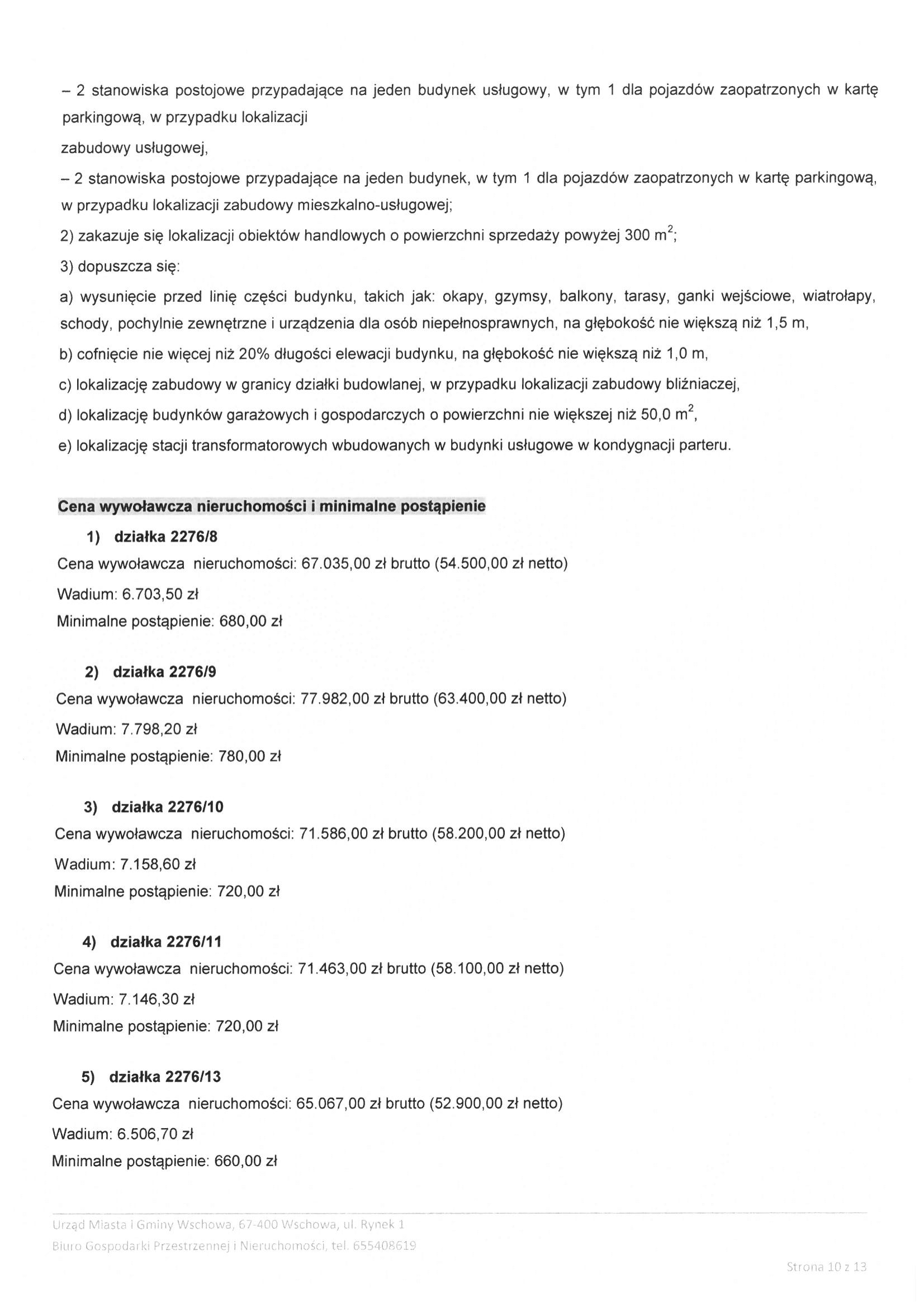 – 2 stanowiska postojowe przypadające na jeden budynek usługowy, w tym 1 dla pojazdów zaopatrzonych w kartę parkingową, w przypadku lokalizacji

zabudowy usługowej,

– 2 stanowiska postojowe przypadające na jeden budynek, w tym 1 dla pojazdów zaopatrzonych w kartę parkingową, w przypadku lokalizacji zabudowy mieszkalno-usługowej;

2) zakazuje się lokalizacji obiektów handlowych o powierzchni sprzedaży powyżej 300 $m^2$;

3) dopuszcza się:

a) wysunięcie przed linię części budynku, takich jak: okapy, gzymsy, balkony, tarasy, ganki wejściowe, wiatrołapy, schody, pochylnie zewnętrzne i urządzenia dla osób niepełnosprawnych, na głębokość nie większą niż 1,5 m,

b) cofnięcie nie więcej niż 20% długości elewacji budynku, na głębokość nie większą niż 1,0 m,

c) lokalizację zabudowy w granicy działki budowlanej, w przypadku lokalizacji zabudowy bliźniaczej,

d) lokalizację budynków garażowych i gospodarczych o powierzchni nie większej niż 50,0 $m^2$,

e) lokalizację stacji transformatorowych wbudowanych w budynki usługowe w kondygnacji parteru.

Cena wywoławcza nieruchomości i minimalne postąpienie

1) działka 2276/8

Cena wywoławcza nieruchomości: 67.035,00 zł brutto (54.500,00 zł netto)

Wadium: 6.703,50 zł

Minimalne postąpienie: 680,00 zł

2) działka 2276/9

Cena wywoławcza nieruchomości: 77.982,00 zł brutto (63.400,00 zł netto)

Wadium: 7.798,20 zł

Minimalne postąpienie: 780,00 zł

3) działka 2276/10

Cena wywoławcza nieruchomości: 71.586,00 zł brutto (58.200,00 zł netto)

Wadium: 7.158,60 zł

Minimalne postąpienie: 720,00 zł

4) działka 2276/11

Cena wywoławcza nieruchomości: 71.463,00 zł brutto (58.100,00 zł netto)

Wadium: 7.146,30 zł

Minimalne postąpienie: 720,00 zł

5) działka 2276/13

Cena wywoławcza nieruchomości: 65.067,00 zł brutto (52.900,00 zł netto)

Wadium: 6.506,70 zł

Minimalne postąpienie: 660,00 zł

Urząd Miasta i Gminy Wschowa, 67-400 Wschowa, ul. Rynek 1
Biuro Gospodarki Przestrzennej i Nieruchomości, tel. 655408619

Strona 10 z 13